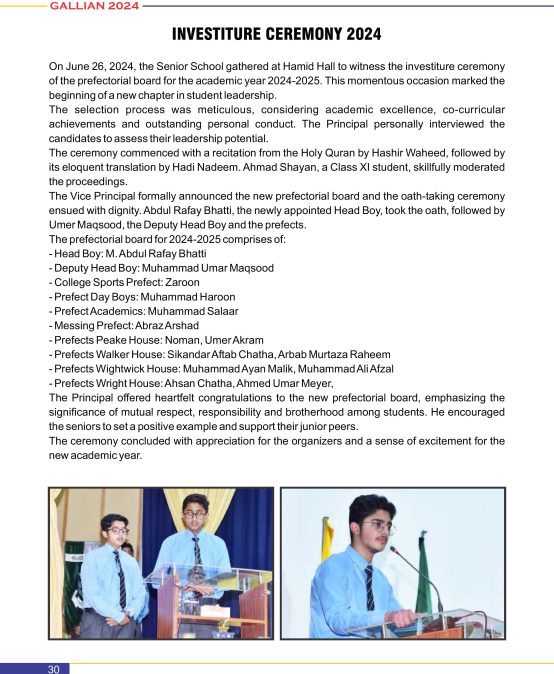 GALLIAN 2024

INVESTITURE CEREMONY 2024

On June 26, 2024, the Senior School gathered at Hamid Hall to witness the investiture ceremony of the prefectorial board for the academic year 2024-2025. This momentous occasion marked the beginning of a new chapter in student leadership.
The selection process was meticulous, considering academic excellence, co-curricular achievements and outstanding personal conduct. The Principal personally interviewed the candidates to assess their leadership potential.
The ceremony commenced with a recitation from the Holy Quran by Hashir Waheed, followed by its eloquent translation by Hadi Nadeem. Ahmad Shayan, a Class XI student, skillfully moderated the proceedings.
The Vice Principal formally announced the new prefectorial board and the oath-taking ceremony ensued with dignity. Abdul Rafay Bhatti, the newly appointed Head Boy, took the oath, followed by Umer Maqsood, the Deputy Head Boy and the prefects.
The prefectorial board for 2024-2025 comprises of:
- Head Boy: M. Abdul Rafay Bhatti
- Deputy Head Boy: Muhammad Umar Maqsood
- College Sports Prefect: Zaroon
- Prefect Day Boys: Muhammad Haroon
- Prefect Academics: Muhammad Salaar
- Messing Prefect: Abraz Arshad
- Prefects Peake House: Noman, Umer Akram
- Prefects Walker House: Sikandar Aftab Chatha, Arbab Murtaza Raheem
- Prefects Wightwick House: Muhammad Ayan Malik, Muhammad Ali Afzal
- Prefects Wright House: Ahsan Chatha, Ahmed Umar Meyer,
The Principal offered heartfelt congratulations to the new prefectorial board, emphasizing the significance of mutual respect, responsibility and brotherhood among students. He encouraged the seniors to set a positive example and support their junior peers.
The ceremony concluded with appreciation for the organizers and a sense of excitement for the new academic year.

30